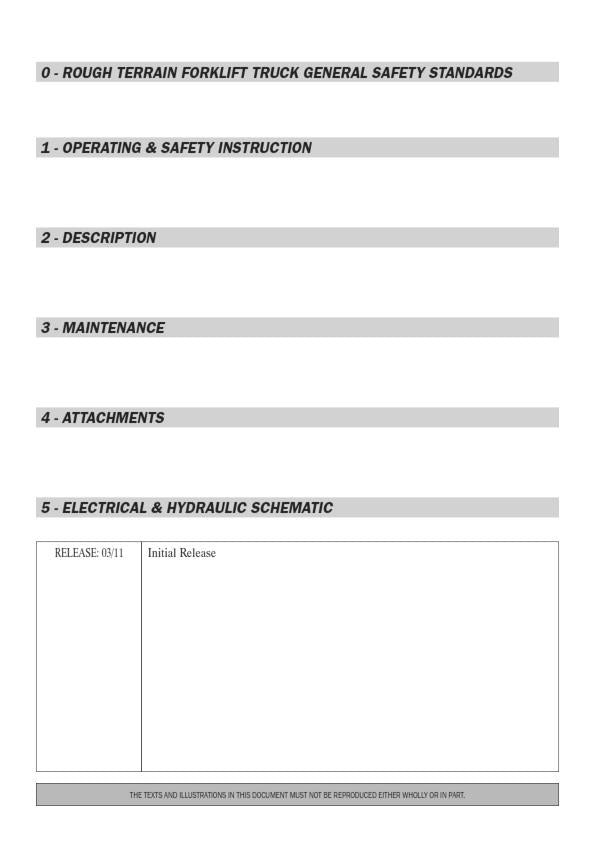 0 - ROUGH TERRAIN FORKLIFT TRUCK GENERAL SAFETY STANDARDS

1 - OPERATING & SAFETY INSTRUCTION

2 - DESCRIPTION

3 - MAINTENANCE

4 - ATTACHMENTS

5 - ELECTRICAL & HYDRAULIC SCHEMATIC

| RELEASE: 03/11 | Initial Release |
|---|---|

THE TEXTS AND ILLUSTRATIONS IN THIS DOCUMENT MUST NOT BE REPRODUCED EITHER WHOLLY OR IN PART.